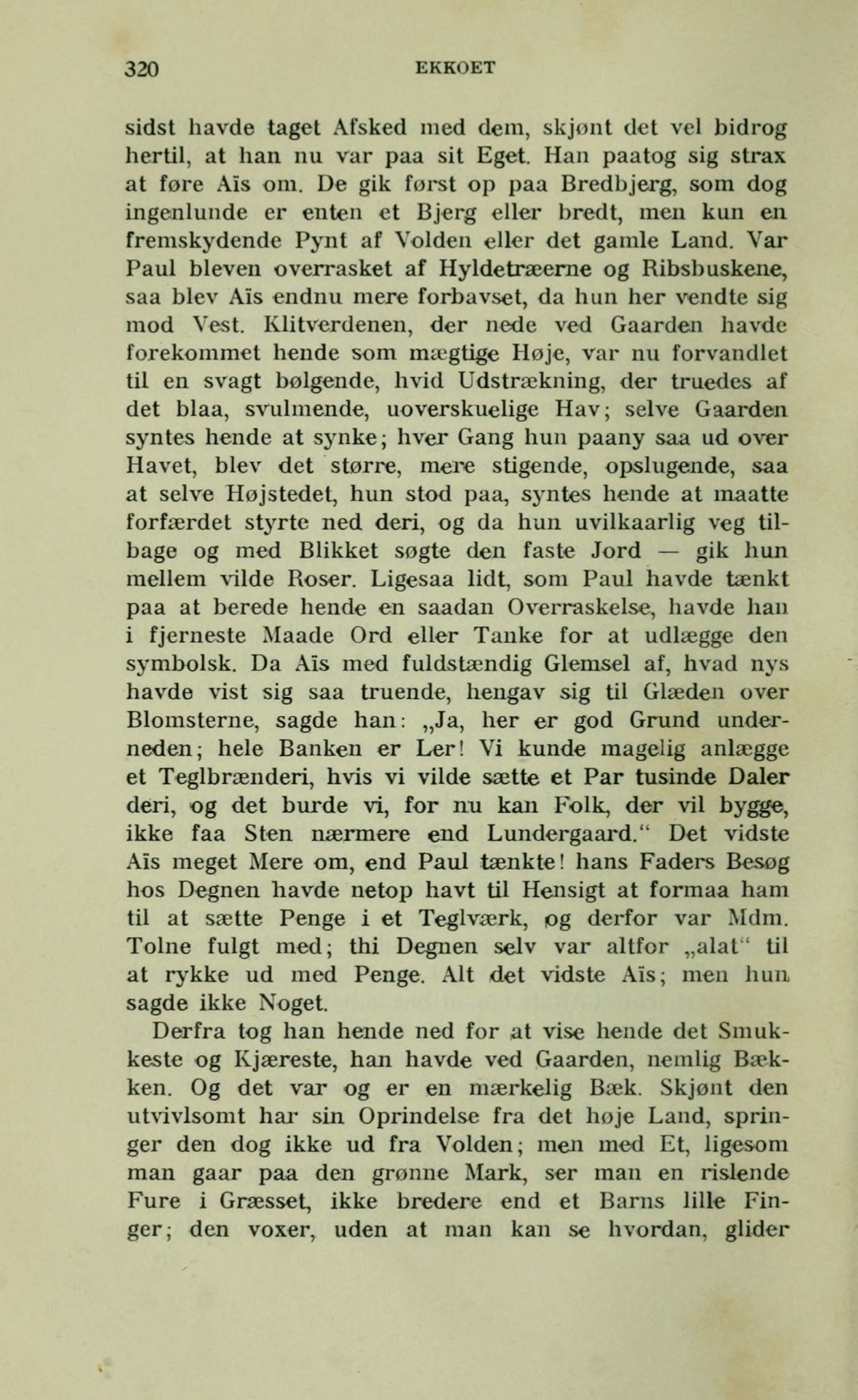 320 EKKOET

sidst havde taget Afsked med dem, skjønt det vel bidrog hertil, at han nu var paa sit Eget. Han paatog sig strax at føre Aïs om. De gik først op paa Bredbjerg, som dog ingenlunde er enten et Bjerg eller bredt, men kun en fremskydende Pynt af Volden eller det gamle Land. Var Paul bleven overrasket af Hyldetræerne og Ribsbuskene, saa blev Aïs endnu mere forbavset, da hun her vendte sig mod Vest. Klitverdenen, der nede ved Gaarden havde forekommet hende som mægtige Høje, var nu forvandlet til en svagt bølgende, hvid Udstrækning, der truedes af det blaa, svulmende, uoverskuelige Hav; selve Gaarden syntes hende at synke; hver Gang hun paany saa ud over Havet, blev det større, mere stigende, opslugende, saa at selve Højstedet, hun stod paa, syntes hende at maatte forfærdet styrte ned deri, og da hun uvilkaarlig veg tilbage og med Blikket søgte den faste Jord — gik hun mellem vilde Roser. Ligesaa lidt, som Paul havde tænkt paa at berede hende en saadan Overraskelse, havde han i fjerneste Maade Ord eller Tanke for at udlægge den symbolsk. Da Aïs med fuldstændig Glemsel af, hvad nys havde vist sig saa truende, hengav sig til Glæden over Blomsterne, sagde han: „Ja, her er god Grund underneden; hele Banken er Ler! Vi kunde magelig anlægge et Teglbrænderi, hvis vi vilde sætte et Par tusinde Daler deri, og det burde vi, for nu kan Folk, der vil bygge, ikke faa Sten nærmere end Lundergaard.“ Det vidste Aïs meget Mere om, end Paul tænkte! hans Faders Besøg hos Degnen havde netop havt til Hensigt at formaa ham til at sætte Penge i et Teglværk, og derfor var Mdm. Tolne fulgt med; thi Degnen selv var altfor „alat“ til at rykke ud med Penge. Alt det vidste Aïs; men hun sagde ikke Noget.

Derfra tog han hende ned for at vise hende det Smukkeste og Kjæreste, han havde ved Gaarden, nemlig Bækken. Og det var og er en mærkelig Bæk. Skjønt den utvivlsomt har sin Oprindelse fra det høje Land, springer den dog ikke ud fra Volden; men med Et, ligesom man gaar paa den grønne Mark, ser man en rislende Fure i Græsset, ikke bredere end et Barns lille Finger; den voxer, uden at man kan se hvordan, glider